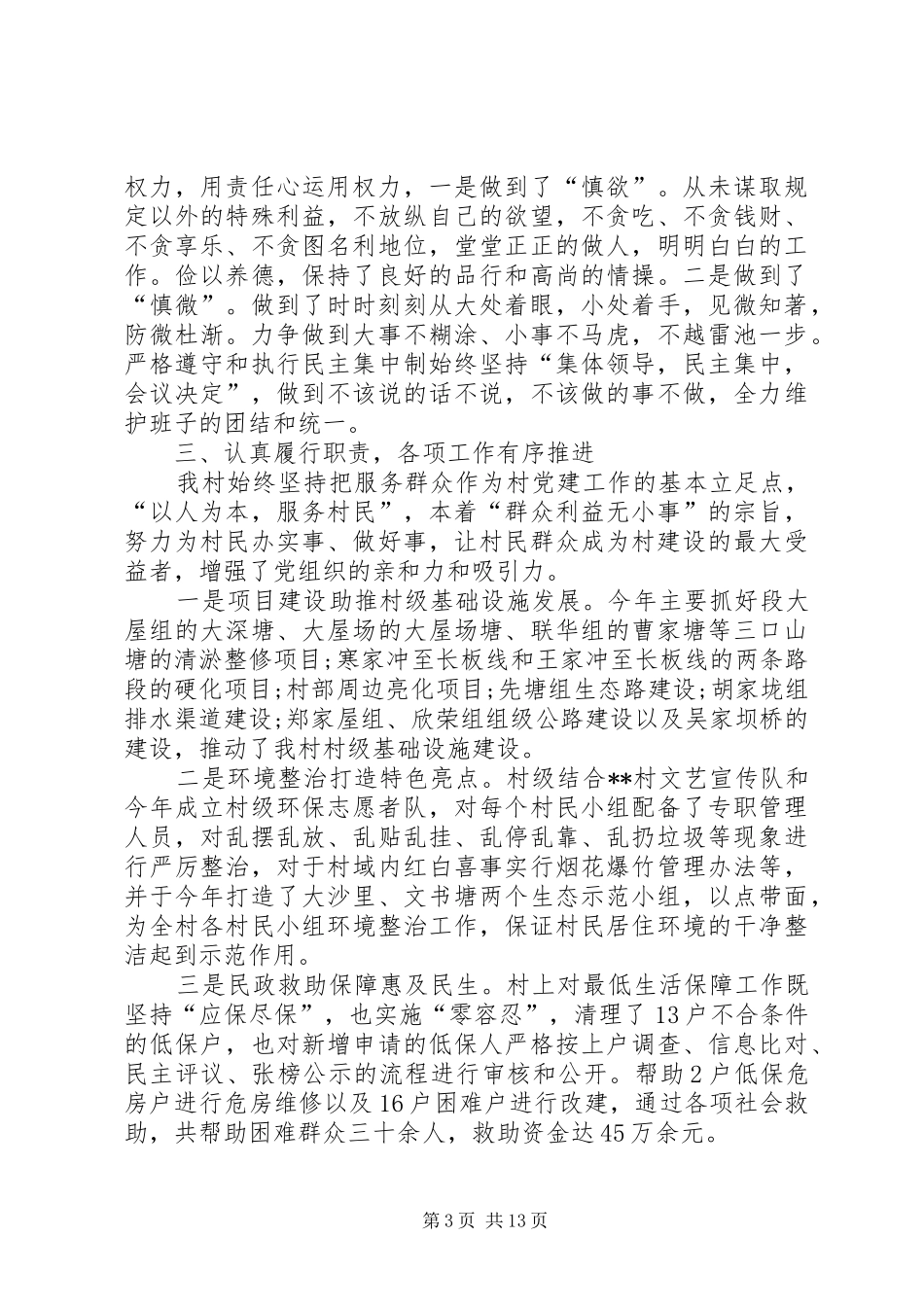 权力，用责任心运用权力，一是做到了“慎欲”。从未谋取规定以外的特殊利益，不放纵自己的欲望，不贪吃、不贪钱财、不贪享乐、不贪图名利地位，堂堂正正的做人，明明白白的工作。俭以养德，保持了良好的品行和高尚的情操。二是做到了“慎微”。做到了时时刻刻从大处着眼，小处着手，见微知著，防微杜渐。力争做到大事不糊涂、小事不马虎，不越雷池一步。严格遵守和执行民主集中制始终坚持“集体领导，民主集中，会议决定”，做到不该说的话不说，不该做的事不做，全力维护班子的团结和统一。

三、认真履行职责，各项工作有序推进

我村始终坚持把服务群众作为村党建工作的基本立足点，“以人为本，服务村民”，本着“群众利益无小事”的宗旨，努力为村民办实事、做好事，让村民群众成为村建设的最大受益者，增强了党组织的亲和力和吸引力。

一是项目建设助推村级基础设施发展。今年主要抓好段大屋组的大深塘、大屋场的大屋场塘、联华组的曹家塘等三口山塘的清淤整修项目;寒家冲至长板线和王家冲至长板线的两条路段的硬化项目;村部周边亮化项目;先塘组生态路建设;胡家垅组排水渠道建设;郑家屋组、欣荣组组级公路建设以及吴家坝桥的建设，推动了我村村级基础设施建设。

二是环境整治打造特色亮点。村级结合**村文艺宣传队和今年成立村级环保志愿者队，对每个村民小组配备了专职管理人员，对乱摆乱放、乱贴乱挂、乱停乱靠、乱扔垃圾等现象进行严厉整治，对于村域内红白喜事实行烟花爆竹管理办法等，并于今年打造了大沙里、文书塘两个生态示范小组，以点带面，为全村各村民小组环境整治工作，保证村民居住环境的干净整洁起到示范作用。

三是民政救助保障惠及民生。村上对最低生活保障工作既坚持“应保尽保”，也实施“零容忍”，清理了13户不合条件的低保户，也对新增申请的低保人严格按上户调查、信息比对、民主评议、张榜公示的流程进行审核和公开。帮助2户低保危房户进行危房维修以及16户困难户进行改建，通过各项社会救助，共帮助困难群众三十余人，救助资金达45万余元。

第3页 共13页